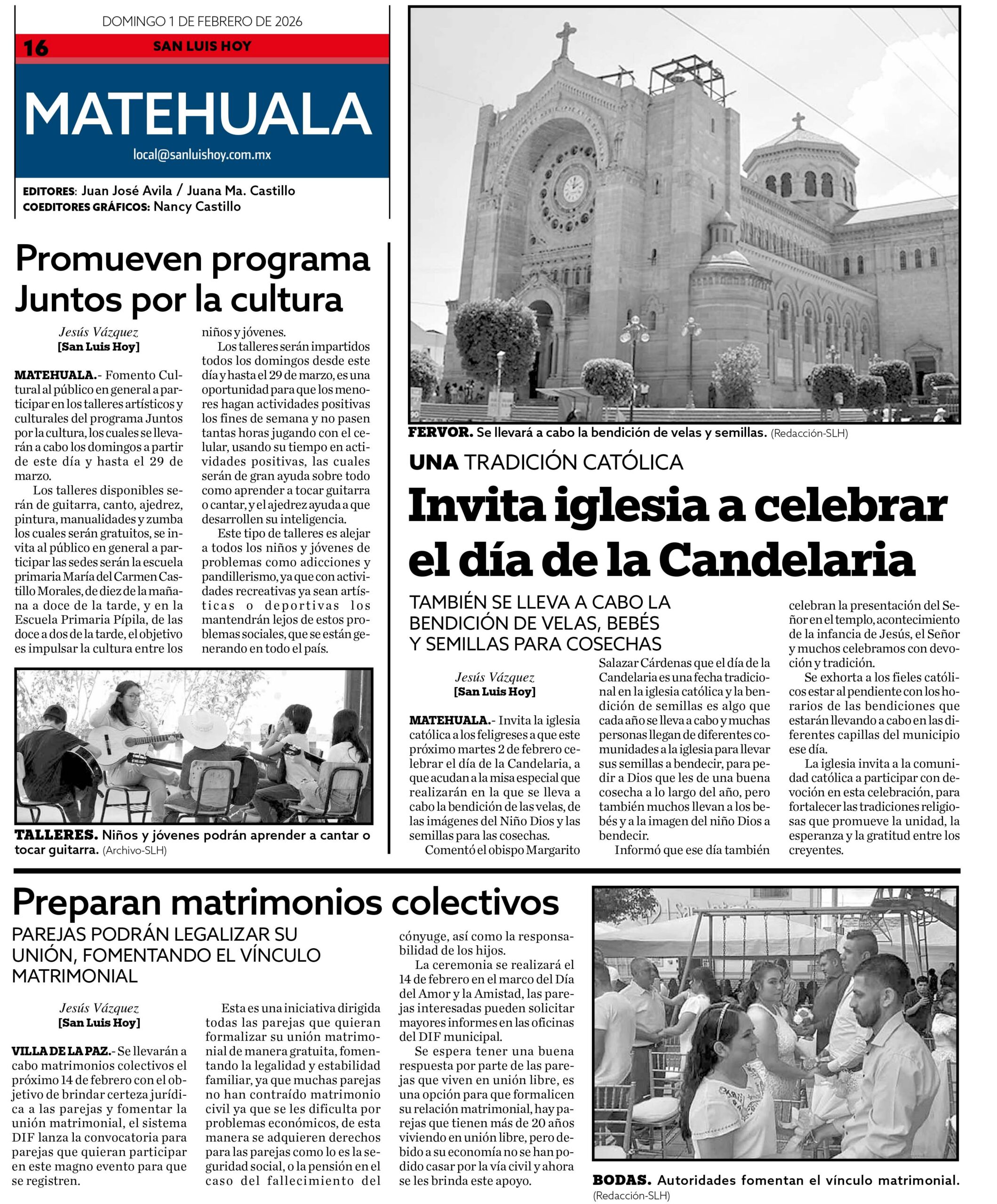 DOMINGO 1 DE FEBRERO DE 2026

16 SAN LUIS HOY

MATEHUALA

local@sanluishoy.com.mx

EDITORES: Juan José Avila / Juana Ma. Castillo
COEDITORES GRÁFICOS: Nancy Castillo

Promueven programa Juntos por la cultura

Jesús Vázquez
[San Luis Hoy]

MATEHUALA.- Fomento Cultural al público en general a participar en los talleres artísticos y culturales del programa Juntos por la cultura, los cuales se llevarán a cabo los domingos a partir de este día y hasta el 29 de marzo.

Los talleres disponibles serán de guitarra, canto, ajedrez, pintura, manualidades y zumba los cuales serán gratuitos, se invita al público en general a participar las sedes serán la escuela primaria María del Carmen Castillo Morales, de diez de la mañana a doce de la tarde, y en la Escuela Primaria Pípila, de las doce a dos de la tarde, el objetivo es impulsar la cultura entre los niños y jóvenes.

Los talleres serán impartidos todos los domingos desde este día y hasta el 29 de marzo, es una oportunidad para que los menores hagan actividades positivas los fines de semana y no pasen tantas horas jugando con el celular, usando su tiempo en actividades positivas, las cuales serán de gran ayuda sobre todo como aprender a tocar guitarra o cantar, y el ajedrez ayuda a que desarrollen su inteligencia.

Este tipo de talleres es alejar a todos los niños y jóvenes de problemas como adicciones y pandillerismo, ya que con actividades recreativas ya sean artísticas o deportivas los mantendrán lejos de estos problemas sociales, que se están generando en todo el país.

TALLERES. Niños y jóvenes podrán aprender a cantar o tocar guitarra. (Archivo-SLH)

FERVOR. Se llevará a cabo la bendición de velas y semillas. (Redacción-SLH)

UNA TRADICIÓN CATÓLICA

Invita iglesia a celebrar el día de la Candelaria

TAMBIÉN SE LLEVA A CABO LA BENDICIÓN DE VELAS, BEBÉS Y SEMILLAS PARA COSECHAS

Jesús Vázquez
[San Luis Hoy]

MATEHUALA.- Invita la iglesia católica a los feligreses a que este próximo martes 2 de febrero celebrar el día de la Candelaria, a que acudan a la misa especial que realizarán en la que se lleva a cabo la bendición de las velas, de las imágenes del Niño Dios y las semillas para las cosechas.

Comentó el obispo Margarito Salazar Cárdenas que el día de la Candelaria es una fecha tradicional en la iglesia católica y la bendición de semillas es algo que cada año se lleva a cabo y muchas personas llegan de diferentes comunidades a la iglesia para llevar sus semillas a bendecir, para pedir a Dios que les de una buena cosecha a lo largo del año, pero también muchos llevan a los bebés y a la imagen del niño Dios a bendecir.

Informó que ese día también celebran la presentación del Señor en el templo, acontecimiento de la infancia de Jesús, el Señor y muchos celebramos con devoción y tradición.

Se exhorta a los fieles católicos estar al pendiente con los horarios de las bendiciones que estarán llevando a cabo en las diferentes capillas del municipio ese día.

La iglesia invita a la comunidad católica a participar con devoción en esta celebración, para fortalecer las tradiciones religiosas que promueve la unidad, la esperanza y la gratitud entre los creyentes.

Preparan matrimonios colectivos

PAREJAS PODRÁN LEGALIZAR SU UNIÓN, FOMENTANDO EL VÍNCULO MATRIMONIAL

Jesús Vázquez
[San Luis Hoy]

VILLA DE LA PAZ.- Se llevarán a cabo matrimonios colectivos el próximo 14 de febrero con el objetivo de brindar certeza jurídica a las parejas y fomentar la unión matrimonial, el sistema DIF lanza la convocatoria para parejas que quieran participar en este magno evento para que se registren.

Esta es una iniciativa dirigida todas las parejas que quieran formalizar su unión matrimonial de manera gratuita, fomentando la legalidad y estabilidad familiar, ya que muchas parejas no han contraído matrimonio civil ya que se les dificulta por problemas económicos, de esta manera se adquieren derechos para las parejas como lo es la seguridad social, o la pensión en el caso del fallecimiento del cónyuge, así como la responsabilidad de los hijos.

La ceremonia se realizará el 14 de febrero en el marco del Día del Amor y la Amistad, las parejas interesadas pueden solicitar mayores informes en las oficinas del DIF municipal.

Se espera tener una buena respuesta por parte de las parejas que viven en unión libre, es una opción para que formalicen su relación matrimonial, hay parejas que tienen más de 20 años viviendo en unión libre, pero debido a su economía no se han podido casar por la vía civil y ahora se les brinda este apoyo.

BODAS. Autoridades fomentan el vínculo matrimonial. (Redacción-SLH)